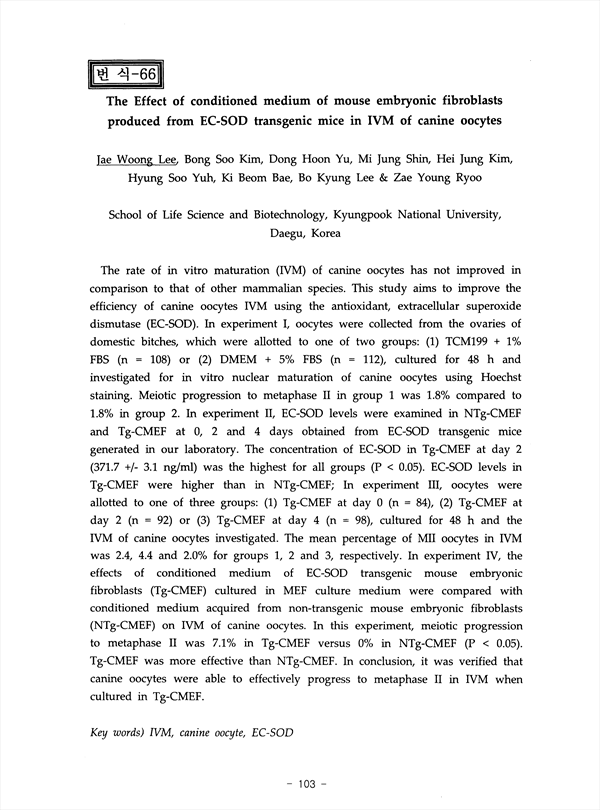 번 식-66

The Effect of conditioned medium of mouse embryonic fibroblasts produced from EC-SOD transgenic mice in IVM of canine oocytes

Jae Woong Lee, Bong Soo Kim, Dong Hoon Yu, Mi Jung Shin, Hei Jung Kim, Hyung Soo Yuh, Ki Beom Bae, Bo Kyung Lee & Zae Young Ryoo

School of Life Science and Biotechnology, Kyungpook National University, Daegu, Korea

The rate of in vitro maturation (IVM) of canine oocytes has not improved in comparison to that of other mammalian species. This study aims to improve the efficiency of canine oocytes IVM using the antioxidant, extracellular superoxide dismutase (EC-SOD). In experiment I, oocytes were collected from the ovaries of domestic bitches, which were allotted to one of two groups: (1) TCM199 + 1% FBS (n = 108) or (2) DMEM + 5% FBS (n = 112), cultured for 48 h and investigated for in vitro nuclear maturation of canine oocytes using Hoechst staining. Meiotic progression to metaphase II in group 1 was 1.8% compared to 1.8% in group 2. In experiment II, EC-SOD levels were examined in NTg-CMEF and Tg-CMEF at 0, 2 and 4 days obtained from EC-SOD transgenic mice generated in our laboratory. The concentration of EC-SOD in Tg-CMEF at day 2 (371.7 +/- 3.1 ng/ml) was the highest for all groups (P < 0.05). EC-SOD levels in Tg-CMEF were higher than in NTg-CMEF; In experiment III, oocytes were allotted to one of three groups: (1) Tg-CMEF at day 0 (n = 84), (2) Tg-CMEF at day 2 (n = 92) or (3) Tg-CMEF at day 4 (n = 98), cultured for 48 h and the IVM of canine oocytes investigated. The mean percentage of MII oocytes in IVM was 2.4, 4.4 and 2.0% for groups 1, 2 and 3, respectively. In experiment IV, the effects of conditioned medium of EC-SOD transgenic mouse embryonic fibroblasts (Tg-CMEF) cultured in MEF culture medium were compared with conditioned medium acquired from non-transgenic mouse embryonic fibroblasts (NTg-CMEF) on IVM of canine oocytes. In this experiment, meiotic progression to metaphase II was 7.1% in Tg-CMEF versus 0% in NTg-CMEF (P < 0.05). Tg-CMEF was more effective than NTg-CMEF. In conclusion, it was verified that canine oocytes were able to effectively progress to metaphase II in IVM when cultured in Tg-CMEF.

Key words) IVM, canine oocyte, EC-SOD

- 103 -